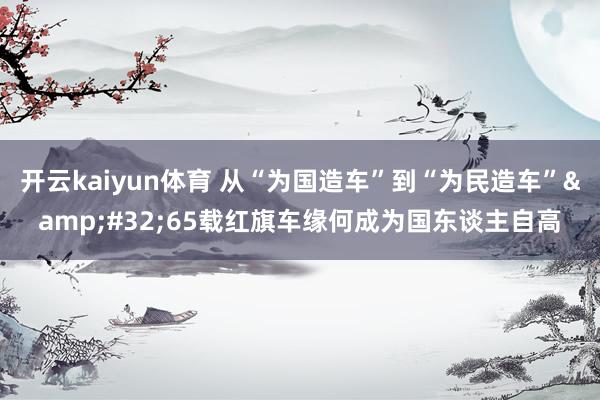 开云kaiyun体育 从“为国造车”到“为民造车”&amp;#32;65载红旗车缘何成为国东谈主自高